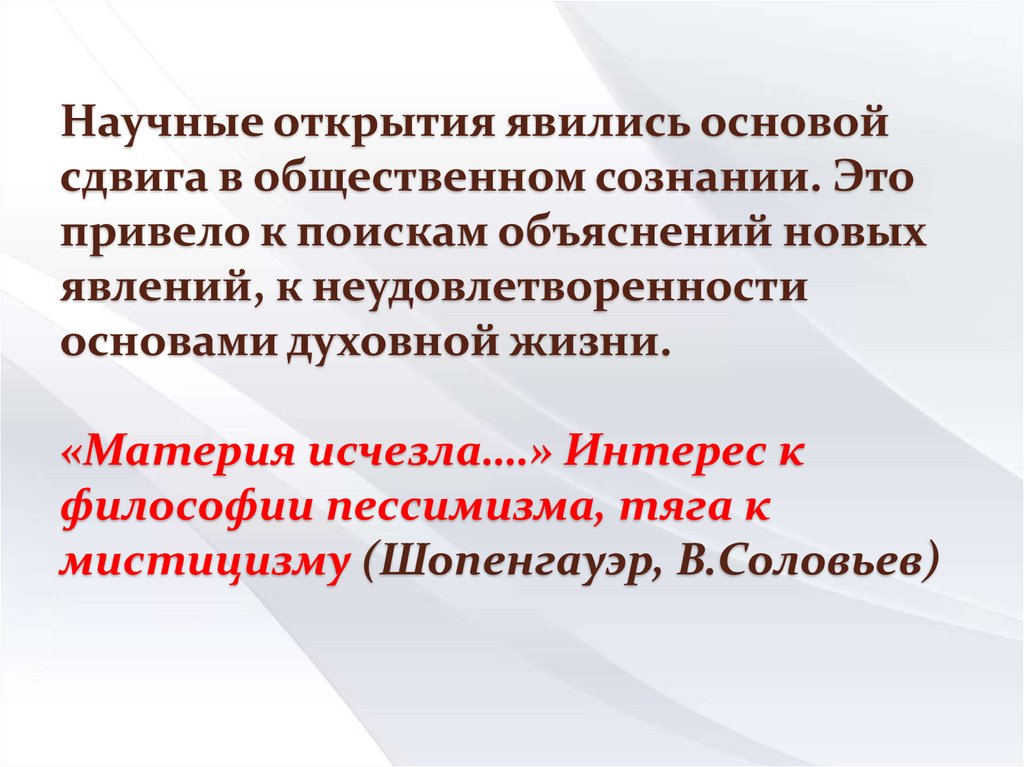 Научные открытия явились основой сдвига в общественном сознании. Это привело к поискам объяснений новых явлений, к неудовлетворенности основами духовной жизни.

«Материя исчезла….» Интерес к философии пессимизма, тяга к мистицизму (Шопенгауэр, В.Соловьев)